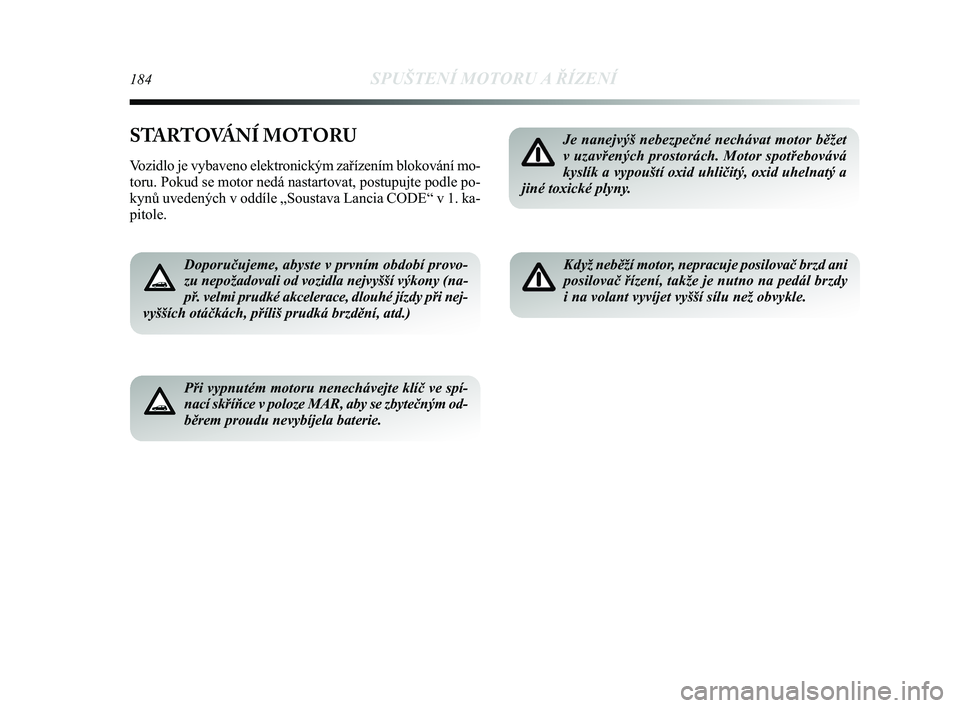 184 SPUŠTENÍ MOTORU A ŘÍZENÍ

STARTOVÁNÍ MOTORU

Vozidlo je vybaveno elektronickým zařízením blokování motoru. Pokud se motor nedá nastartovat, postupujte podle pokynů uvedených v oddíle „Soustava Lancia CODE“ v 1. kapitole.

Doporučujeme, abyste v prvním období provozu nepožadovali od vozidla nejvyšší výkony (např. velmi prudké akcelerace, dlouhé jízdy při nejvyšších otáčkách, příliš prudká brzdění, atd.)

Při vypnutém motoru nenechávejte klíč ve spínací skříňce v poloze MAR, aby se zbytečným odběrem proudu nevybíjela baterie.

Je nanejvýš nebezpečné nechávat motor běžet v uzavřených prostorách. Motor spotřebovává kyslík a vypouští oxid uhličitý, oxid uhelnatý a jiné toxické plyny.

Když neběží motor, nepracuje posilovač brzd ani posilovač řízení, takže je nutno na pedál brzdy i na volant vyvíjet vyšší sílu než obvykle.

carmanualsonline.info